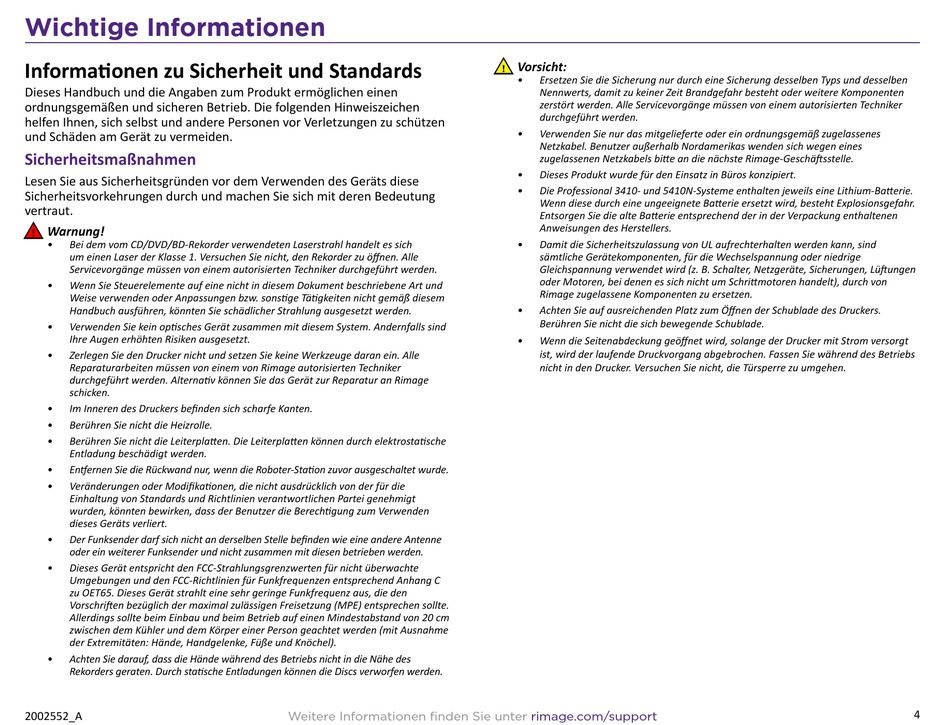 Wichtige Informationen

Informationen zu Sicherheit und Standards
Dieses Handbuch und die Angaben zum Produkt ermöglichen einen ordnungsgemäßen und sicheren Betrieb. Die folgenden Hinweiszeichen helfen Ihnen, sich selbst und andere Personen vor Verletzungen zu schützen und Schäden am Gerät zu vermeiden.

Sicherheitsmaßnahmen
Lesen Sie aus Sicherheitsgründen vor dem Verwenden des Geräts diese Sicherheitsvorkehrungen durch und machen Sie sich mit deren Bedeutung vertraut.

Warnung!
• Bei dem vom CD/DVD/BD-Rekorder verwendeten Laserstrahl handelt es sich um einen Laser der Klasse 1. Versuchen Sie nicht, den Rekorder zu öffnen. Alle Servicevorgänge müssen von einem autorisierten Techniker durchgeführt werden.
• Wenn Sie Steuerelemente auf eine nicht in diesem Dokument beschriebene Art und Weise verwenden oder Anpassungen bzw. sonstige Tätigkeiten nicht gemäß diesem Handbuch ausführen, könnten Sie schädlicher Strahlung ausgesetzt werden.
• Verwenden Sie kein optisches Gerät zusammen mit diesem System. Andernfalls sind Ihre Augen erhöhten Risiken ausgesetzt.
• Zerlegen Sie den Drucker nicht und setzen Sie keine Werkzeuge daran ein. Alle Reparaturarbeiten müssen von einem von Rimage autorisierten Techniker durchgeführt werden. Alternativ können Sie das Gerät zur Reparatur an Rimage schicken.
• Im Inneren des Druckers befinden sich scharfe Kanten.
• Berühren Sie nicht die Heizrolle.
• Berühren Sie nicht die Leiterplatten. Die Leiterplatten können durch elektrostatische Entladung beschädigt werden.
• Entfernen Sie die Rückwand nur, wenn die Roboter-Station zuvor ausgeschaltet wurde.
• Veränderungen oder Modifikationen, die nicht ausdrücklich von der für die Einhaltung von Standards und Richtlinien verantwortlichen Partei genehmigt wurden, könnten bewirken, dass der Benutzer die Berechtigung zum Verwenden dieses Geräts verliert.
• Der Funksender darf sich nicht an derselben Stelle befinden wie eine andere Antenne oder ein weiterer Funksender und nicht zusammen mit diesen betrieben werden.
• Dieses Gerät entspricht den FCC-Strahlungsgrenzwerten für nicht überwachte Umgebungen und den FCC-Richtlinien für Funkfrequenzen entsprechend Anhang C zu OET65. Dieses Gerät strahlt eine sehr geringe Funkfrequenz aus, die den Vorschriften bezüglich der maximal zulässigen Freisetzung (MPE) entsprechen sollte. Allerdings sollte beim Einbau und beim Betrieb auf einen Mindestabstand von 20 cm zwischen dem Kühler und dem Körper einer Person geachtet werden (mit Ausnahme der Extremitäten: Hände, Handgelenke, Füße und Knöchel).
• Achten Sie darauf, dass die Hände während des Betriebs nicht in die Nähe des Rekorders geraten. Durch statische Entladungen können die Discs verworfen werden.

Vorsicht:
• Ersetzen Sie die Sicherung nur durch eine Sicherung desselben Typs und desselben Nennwerts, damit zu keiner Zeit Brandgefahr besteht oder weitere Komponenten zerstört werden. Alle Servicevorgänge müssen von einem autorisierten Techniker durchgeführt werden.
• Verwenden Sie nur das mitgelieferte oder ein ordnungsgemäß zugelassenes Netzkabel. Benutzer außerhalb Nordamerikas wenden sich wegen eines zugelassenen Netzkabels bitte an die nächste Rimage-Geschäftsstelle.
• Dieses Produkt wurde für den Einsatz in Büros konzipiert.
• Die Professional 3410- und 5410N-Systeme enthalten jeweils eine Lithium-Batterie. Wenn diese durch eine ungeeignete Batterie ersetzt wird, besteht Explosionsgefahr. Entsorgen Sie die alte Batterie entsprechend der in der Verpackung enthaltenen Anweisungen des Herstellers.
• Damit die Sicherheitszulassung von UL aufrechterhalten werden kann, sind sämtliche Gerätekomponenten, für die Wechselspannung oder niedrige Gleichspannung verwendet wird (z. B. Schalter, Netzgeräte, Sicherungen, Lüftungen oder Motoren, bei denen es sich nicht um Schrittmotoren handelt), durch von Rimage zugelassene Komponenten zu ersetzen.
• Achten Sie auf ausreichenden Platz zum Öffnen der Schublade des Druckers. Berühren Sie nicht die sich bewegende Schublade.
• Wenn die Seitenabdeckung geöffnet wird, solange der Drucker mit Strom versorgt ist, wird der laufende Druckvorgang abgebrochen. Fassen Sie während des Betriebs nicht in den Drucker. Versuchen Sie nicht, die Türsperre zu umgehen.

2002552_A Weitere Informationen finden Sie unter rimage.com/support 4